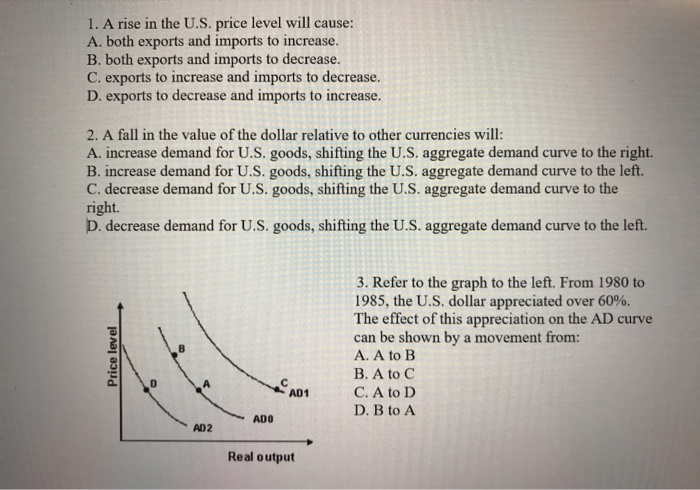 1. A rise in the U.S. price level will cause:
A. both exports and imports to increase.
B. both exports and imports to decrease.
C. exports to increase and imports to decrease.
D. exports to decrease and imports to increase.

2. A fall in the value of the dollar relative to other currencies will:
A. increase demand for U.S. goods, shifting the U.S. aggregate demand curve to the right.
B. increase demand for U.S. goods, shifting the U.S. aggregate demand curve to the left.
C. decrease demand for U.S. goods, shifting the U.S. aggregate demand curve to the right.
D. decrease demand for U.S. goods, shifting the U.S. aggregate demand curve to the left.

Price level
B
D
A
C
AD1
AD0
AD2
Real output

3. Refer to the graph to the left. From 1980 to 1985, the U.S. dollar appreciated over 60%. The effect of this appreciation on the AD curve can be shown by a movement from:
A. A to B
B. A to C
C. A to D
D. B to A